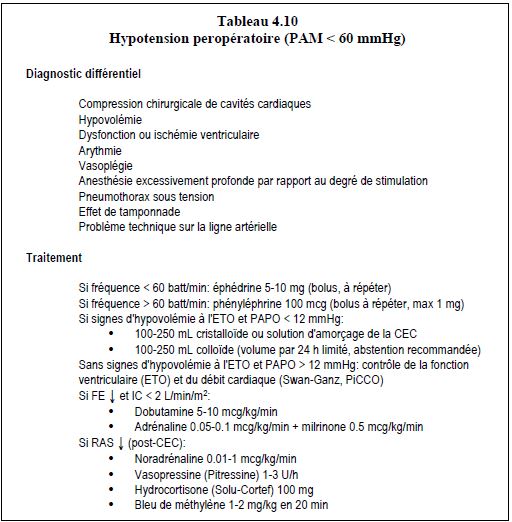 Tableau 4.10
Hypotension peropératoire (PAM < 60 mmHg)

Diagnostic différentiel

Compression chirurgicale de cavités cardiaques
Hypovolémie
Dysfonction ou ischémie ventriculaire
Arythmie
Vasoplégie
Anesthésie excessivement profonde par rapport au degré de stimulation
Pneumothorax sous tension
Effet de tamponnade
Problème technique sur la ligne artérielle

Traitement

Si fréquence < 60 batt/min: éphédrine 5-10 mg (bolus, à répéter)
Si fréquence > 60 batt/min: phényléphrine 100 mcg (bolus à répéter, max 1 mg)
Si signes d'hypovolémie à l'ETO et PAPO < 12 mmHg:
• 100-250 mL cristalloïde ou solution d'amorçage de la CEC
• 100-250 mL colloïde (volume par 24 h limité, abstention recommandée)
Sans signes d'hypovolémie à l'ETO et PAPO > 12 mmHg: contrôle de la fonction ventriculaire (ETO) et du débit cardiaque (Swan-Ganz, PiCCO)
Si FE ↓ et IC < 2 L/min/m$^2$:
• Dobutamine 5-10 mcg/kg/min
• Adrénaline 0.05-0.1 mcg/kg/min + milrinone 0.5 mcg/kg/min
Si RAS ↓ (post-CEC):
• Noradrénaline 0.01-1 mcg/kg/min
• Vasopressine (Pitressine) 1-3 U/h
• Hydrocortisone (Solu-Cortef) 100 mg
• Bleu de méthylène 1-2 mg/kg en 20 min